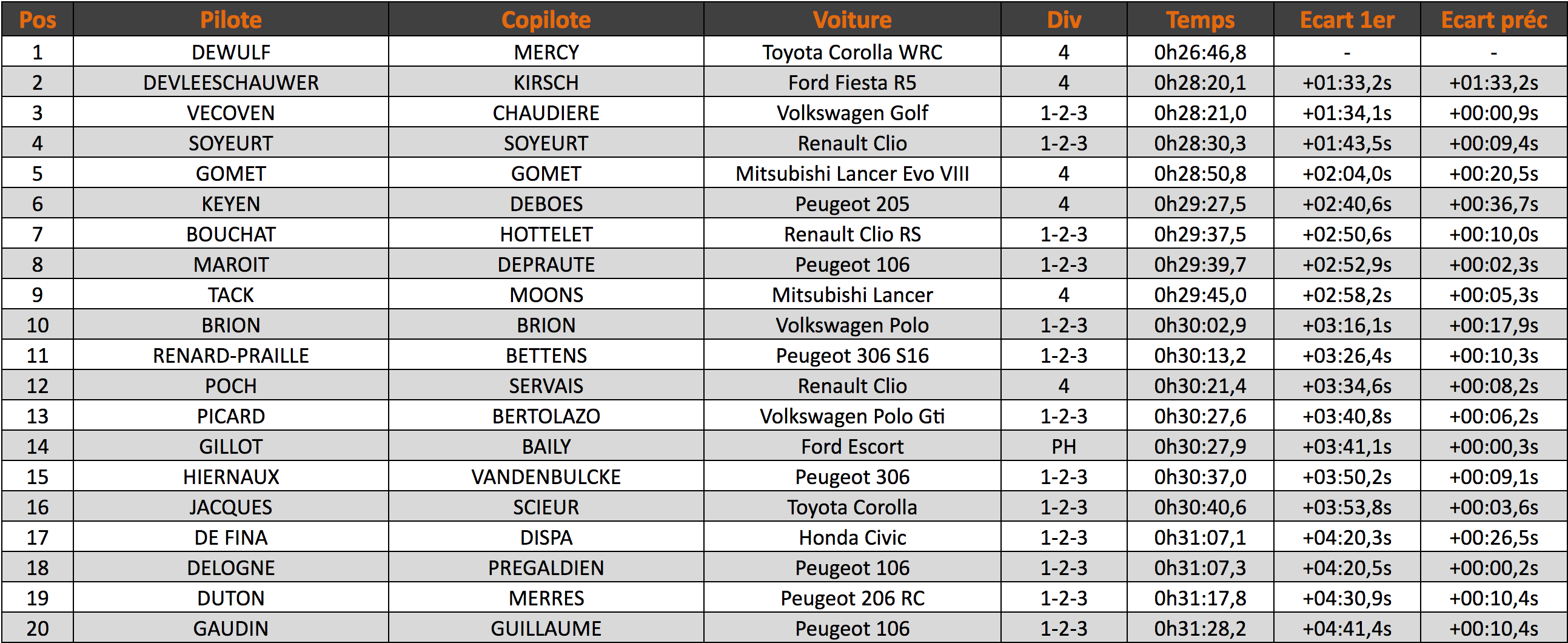 | Pos | Pilote | Copilote | Voiture | Div | Temps | Ecart 1er | Ecart préc |
|---|---|---|---|---|---|---|---|
| 1 | DEWULF | MERCY | Toyota Corolla WRC | 4 | 0h26:46,8 | - | - |
| 2 | DEVLEESCHAUWER | KIRSCH | Ford Fiesta R5 | 4 | 0h28:20,1 | +01:33,2s | +01:33,2s |
| 3 | VECOVEN | CHAUDIERE | Volkswagen Golf | 1-2-3 | 0h28:21,0 | +01:34,1s | +00:00,9s |
| 4 | SOYEURT | SOYEURT | Renault Clio | 1-2-3 | 0h28:30,3 | +01:43,5s | +00:09,4s |
| 5 | GOMET | GOMET | Mitsubishi Lancer Evo VIII | 4 | 0h28:50,8 | +02:04,0s | +00:20,5s |
| 6 | KEYEN | DEBOES | Peugeot 205 | 4 | 0h29:27,5 | +02:40,6s | +00:36,7s |
| 7 | BOUCHAT | HOTTELET | Renault Clio RS | 1-2-3 | 0h29:37,5 | +02:50,6s | +00:10,0s |
| 8 | MAROIT | DEPRAUTE | Peugeot 106 | 1-2-3 | 0h29:39,7 | +02:52,9s | +00:02,3s |
| 9 | TACK | MOONS | Mitsubishi Lancer | 4 | 0h29:45,0 | +02:58,2s | +00:05,3s |
| 10 | BRION | BRION | Volkswagen Polo | 1-2-3 | 0h30:02,9 | +03:16,1s | +00:17,9s |
| 11 | RENARD-PRAILLE | BETTENS | Peugeot 306 S16 | 1-2-3 | 0h30:13,2 | +03:26,4s | +00:10,3s |
| 12 | POCH | SERVAIS | Renault Clio | 4 | 0h30:21,4 | +03:34,6s | +00:08,2s |
| 13 | PICARD | BERTOLAZO | Volkswagen Polo Gti | 1-2-3 | 0h30:27,6 | +03:40,8s | +00:06,2s |
| 14 | GILLOT | BAILY | Ford Escort | PH | 0h30:27,9 | +03:41,1s | +00:00,3s |
| 15 | HIERNAUX | VANDENBULCKE | Peugeot 306 | 1-2-3 | 0h30:37,0 | +03:50,2s | +00:09,1s |
| 16 | JACQUES | SCIEUR | Toyota Corolla | 1-2-3 | 0h30:40,6 | +03:53,8s | +00:03,6s |
| 17 | DE FINA | DISPA | Honda Civic | 1-2-3 | 0h31:07,1 | +04:20,3s | +00:26,5s |
| 18 | DELOGNE | PREGALDIEN | Peugeot 106 | 1-2-3 | 0h31:07,3 | +04:20,5s | +00:00,2s |
| 19 | DUTON | MERRES | Peugeot 206 RC | 1-2-3 | 0h31:17,8 | +04:30,9s | +00:10,4s |
| 20 | GAUDIN | GUILLAUME | Peugeot 106 | 1-2-3 | 0h31:28,2 | +04:41,4s | +00:10,4s |